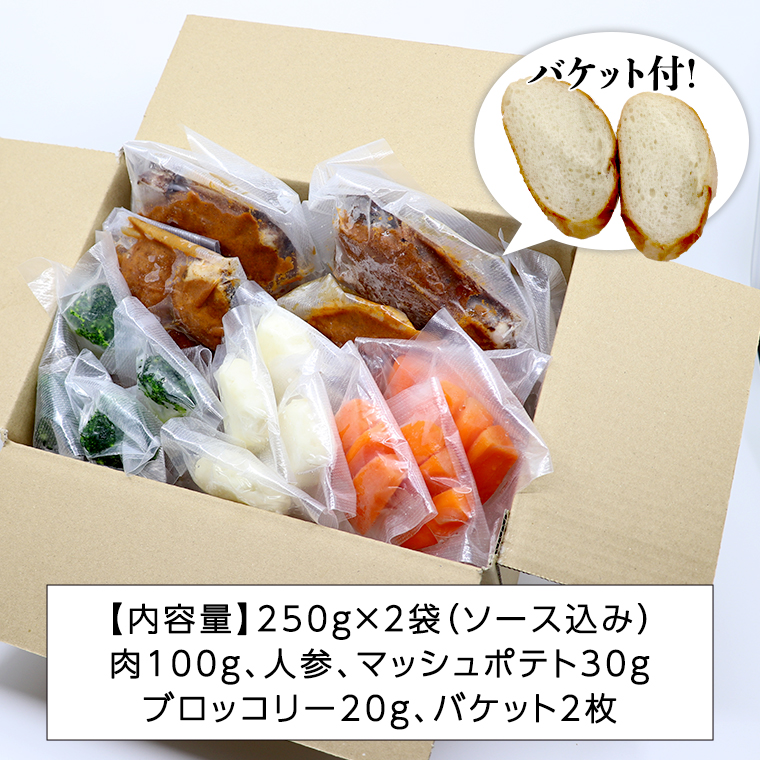 バケット付!

【内容量】250g×2袋（ソース込み）
肉100g、人参、マッシュポテト30g
ブロッコリー20g、バケット2枚